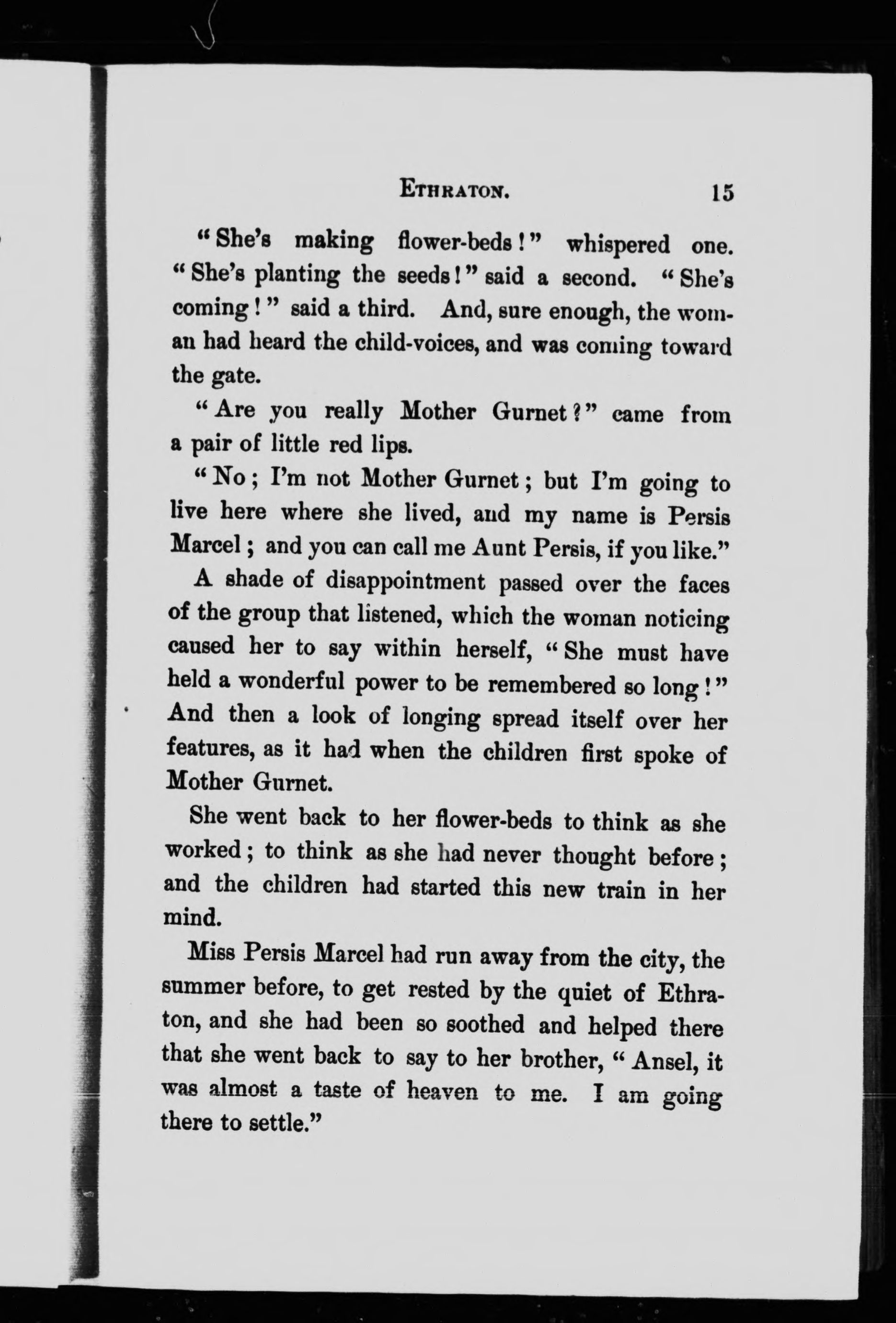 ETHRATON. 15

"She's making flower-beds!" whispered one. "She's planting the seeds!" said a second. "She's coming!" said a third. And, sure enough, the woman had heard the child-voices, and was coming toward the gate.

"Are you really Mother Gurnet?" came from a pair of little red lips.

"No; I'm not Mother Gurnet; but I'm going to live here where she lived, and my name is Persis Marcel; and you can call me Aunt Persis, if you like."

A shade of disappointment passed over the faces of the group that listened, which the woman noticing caused her to say within herself, "She must have held a wonderful power to be remembered so long!" And then a look of longing spread itself over her features, as it had when the children first spoke of Mother Gurnet.

She went back to her flower-beds to think as she worked; to think as she had never thought before; and the children had started this new train in her mind.

Miss Persis Marcel had run away from the city, the summer before, to get rested by the quiet of Ethraton, and she had been so soothed and helped there that she went back to say to her brother, "Ansel, it was almost a taste of heaven to me. I am going there to settle."